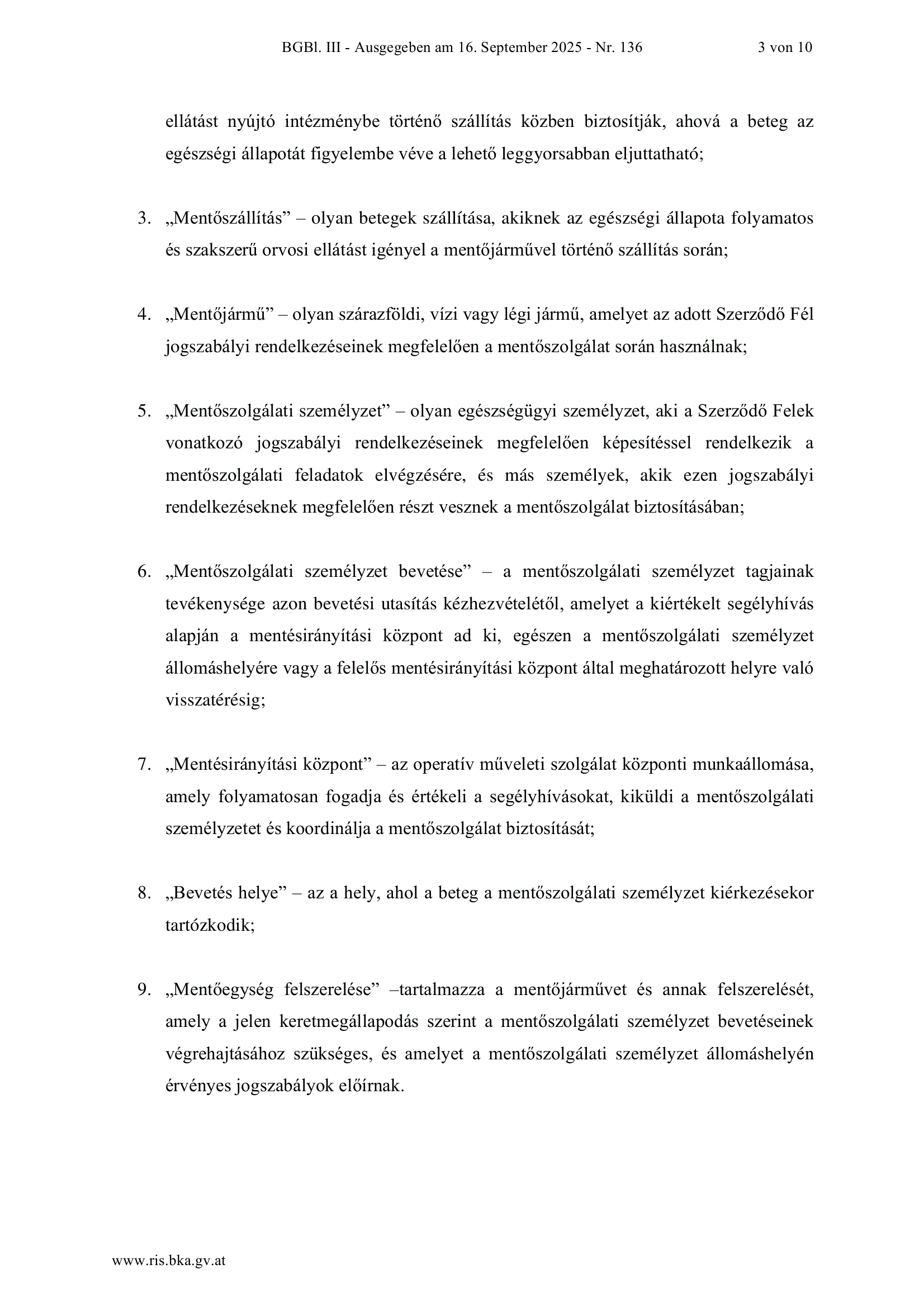 BGBl. III - Ausgegeben am 16. September 2025 - Nr. 136 3 von 10

ellátást nyújtó intézménybe történő szállítás közben biztosítják, ahová a beteg az egészségi állapotát figyelembe véve a lehető leggyorsabban eljuttatható;

3. „Mentőszállítás” – olyan betegek szállítása, akiknek az egészségi állapota folyamatos és szakszerű orvosi ellátást igényel a mentőjárművel történő szállítás során;

4. „Mentőjármű” – olyan szárazföldi, vízi vagy légi jármű, amelyet az adott Szerződő Fél jogszabályi rendelkezéseinek megfelelően a mentőszolgálat során használnak;

5. „Mentőszolgálati személyzet” – olyan egészségügyi személyzet, aki a Szerződő Felek vonatkozó jogszabályi rendelkezéseinek megfelelően képesítéssel rendelkezik a mentőszolgálati feladatok elvégzésére, és más személyek, akik ezen jogszabályi rendelkezéseknek megfelelően részt vesznek a mentőszolgálat biztosításában;

6. „Mentőszolgálati személyzet bevetése” – a mentőszolgálati személyzet tagjainak tevékenysége azon bevetési utasítás kézhezvételétől, amelyet a kiértékelt segélyhívás alapján a mentésirányítási központ ad ki, egészen a mentőszolgálati személyzet állomáshelyére vagy a felelős mentésirányítási központ által meghatározott helyre való visszatérésig;

7. „Mentésirányítási központ” – az operatív műveleti szolgálat központi munkaállomása, amely folyamatosan fogadja és értékeli a segélyhívásokat, kiküldi a mentőszolgálati személyzetet és koordinálja a mentőszolgálat biztosítását;

8. „Bevetés helye” – az a hely, ahol a beteg a mentőszolgálati személyzet kiérkezésekor tartózkodik;

9. „Mentőegység felszerelése” –tartalmazza a mentőjárművet és annak felszerelését, amely a jelen keretmegállapodás szerint a mentőszolgálati személyzet bevetéseinek végrehajtásához szükséges, és amelyet a mentőszolgálati személyzet állomáshelyén érvényes jogszabályok előírnak.

www.ris.bka.gv.at